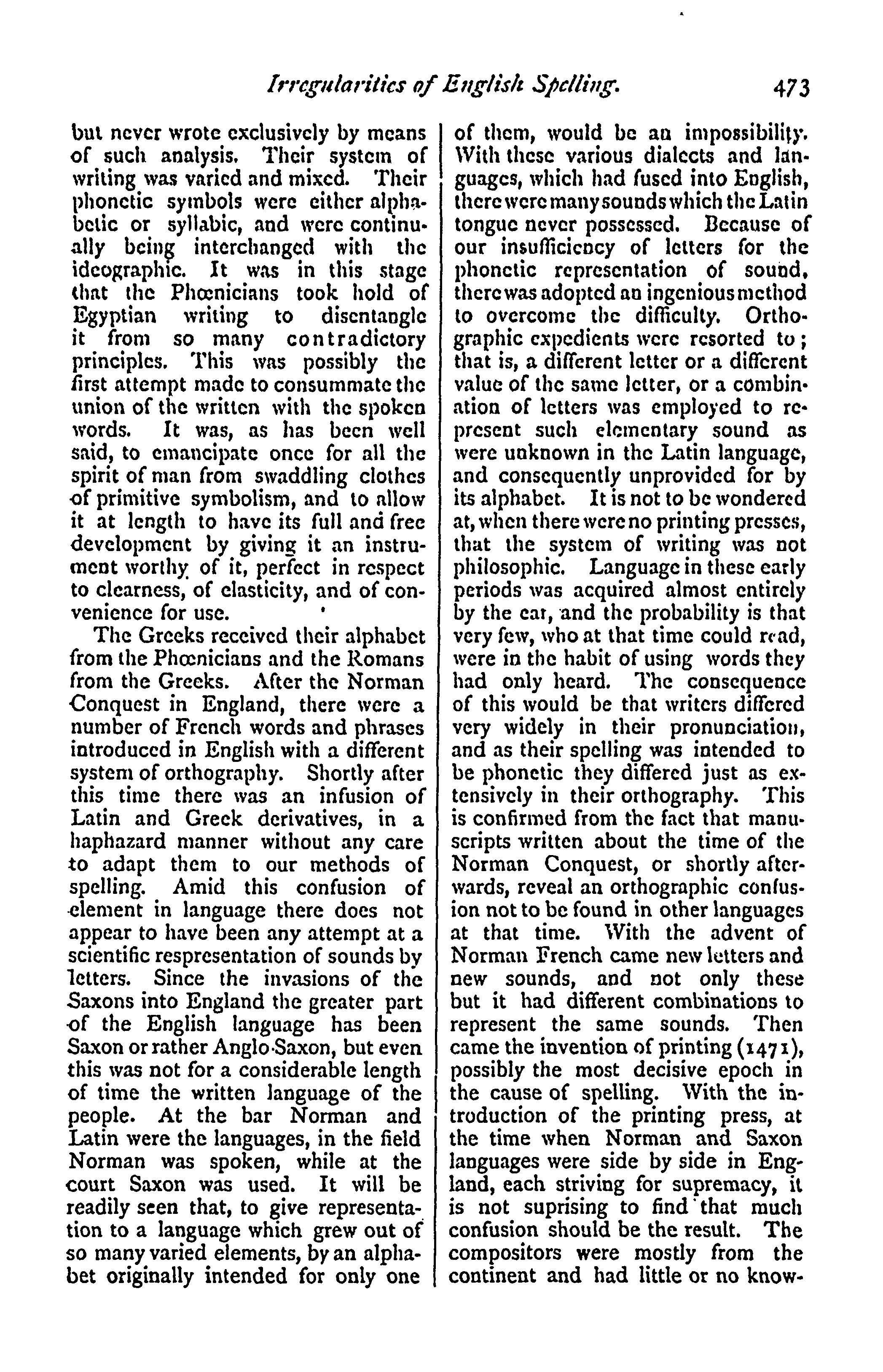 Irregularities of English Spelling. 473

but never wrote exclusively by means of such analysis. Their system of writing was varied and mixed. Their phonetic symbols were either alphabetic or syllabic, and were continually being interchanged with the ideographic. It was in this stage that the Phœnicians took hold of Egyptian writing to disentangle it from so many contradictory principles. This was possibly the first attempt made to consummate the union of the written with the spoken words. It was, as has been well said, to emancipate once for all the spirit of man from swaddling clothes of primitive symbolism, and to allow it at length to have its full and free development by giving it an instrument worthy of it, perfect in respect to clearness, of elasticity, and of convenience for use.

The Greeks received their alphabet from the Phœnicians and the Romans from the Greeks. After the Norman Conquest in England, there were a number of French words and phrases introduced in English with a different system of orthography. Shortly after this time there was an infusion of Latin and Greek derivatives, in a haphazard manner without any care to adapt them to our methods of spelling. Amid this confusion of element in language there does not appear to have been any attempt at a scientific respresentation of sounds by letters. Since the invasions of the Saxons into England the greater part of the English language has been Saxon or rather Anglo-Saxon, but even this was not for a considerable length of time the written language of the people. At the bar Norman and Latin were the languages, in the field Norman was spoken, while at the court Saxon was used. It will be readily seen that, to give representation to a language which grew out of so many varied elements, by an alphabet originally intended for only one of them, would be an impossibility. With these various dialects and languages, which had fused into English, there were many sounds which the Latin tongue never possessed. Because of our insufficiency of letters for the phonetic representation of sound, there was adopted an ingenious method to overcome the difficulty. Orthographic expedients were resorted to; that is, a different letter or a different value of the same letter, or a combination of letters was employed to represent such elementary sound as were unknown in the Latin language, and consequently unprovided for by its alphabet. It is not to be wondered at, when there were no printing presses, that the system of writing was not philosophic. Language in these early periods was acquired almost entirely by the ear, and the probability is that very few, who at that time could read, were in the habit of using words they had only heard. The consequence of this would be that writers differed very widely in their pronunciation, and as their spelling was intended to be phonetic they differed just as extensively in their orthography. This is confirmed from the fact that manuscripts written about the time of the Norman Conquest, or shortly afterwards, reveal an orthographic confusion not to be found in other languages at that time. With the advent of Norman French came new letters and new sounds, and not only these but it had different combinations to represent the same sounds. Then came the invention of printing (1471), possibly the most decisive epoch in the cause of spelling. With the introduction of the printing press, at the time when Norman and Saxon languages were side by side in England, each striving for supremacy, it is not suprising to find that much confusion should be the result. The compositors were mostly from the continent and had little or no know-